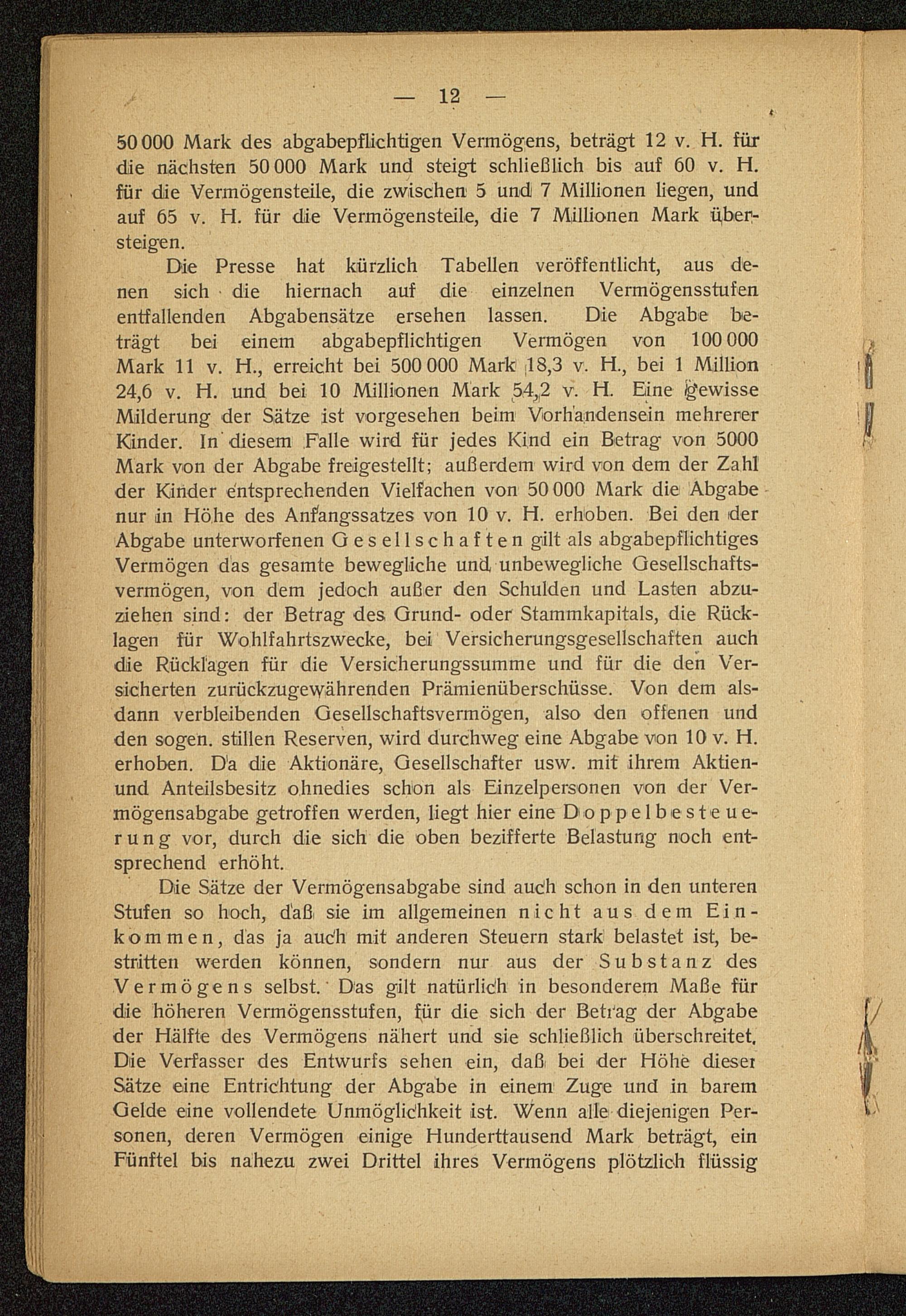 — 12 —

50 000 Mark des abgabepflichtigen Vermögens, beträgt 12 v. H. für die nächsten 50 000 Mark und steigt schließlich bis auf 60 v. H. für die Vermögensteile, die zwischen 5 und 7 Millionen liegen, und auf 65 v. H. für die Vermögensteile, die 7 Millionen Mark übersteigen.

Die Presse hat kürzlich Tabellen veröffentlicht, aus denen sich die hiernach auf die einzelnen Vermögensstufen entfallenden Abgabensätze ersehen lassen. Die Abgabe beträgt bei einem abgabepflichtigen Vermögen von 100 000 Mark 11 v. H., erreicht bei 500 000 Mark 18,3 v. H., bei 1 Million 24,6 v. H. und bei 10 Millionen Mark 54,2 v. H. Eine gewisse Milderung der Sätze ist vorgesehen beim Vorhandensein mehrerer Kinder. In diesem Falle wird für jedes Kind ein Betrag von 5000 Mark von der Abgabe freigestellt; außerdem wird von dem der Zahl der Kinder entsprechenden Vielfachen von 50 000 Mark die Abgabe nur in Höhe des Anfangssatzes von 10 v. H. erhoben. Bei den der Abgabe unterworfenen Gesellschaften gilt als abgabepflichtiges Vermögen das gesamte bewegliche und unbewegliche Gesellschaftsvermögen, von dem jedoch außer den Schulden und Lasten abzuziehen sind: der Betrag des Grund- oder Stammkapitals, die Rücklagen für Wohlfahrtszwecke, bei Versicherungsgesellschaften auch die Rücklagen für die Versicherungssumme und für die den Versicherten zurückzugewährenden Prämienüberschüsse. Von dem alsdann verbleibenden Gesellschaftsvermögen, also den offenen und den sogen. stillen Reserven, wird durchweg eine Abgabe von 10 v. H. erhoben. Da die Aktionäre, Gesellschafter usw. mit ihrem Aktien- und Anteilsbesitz ohnedies schon als Einzelpersonen von der Vermögensabgabe getroffen werden, liegt hier eine Doppelbesteuerung vor, durch die sich die oben bezifferte Belastung noch entsprechend erhöht.

Die Sätze der Vermögensabgabe sind auch schon in den unteren Stufen so hoch, daß sie im allgemeinen nicht aus dem Einkommen, das ja auch mit anderen Steuern stark belastet ist, bestritten werden können, sondern nur aus der Substanz des Vermögens selbst. Das gilt natürlich in besonderem Maße für die höheren Vermögensstufen, für die sich der Betrag der Abgabe der Hälfte des Vermögens nähert und sie schließlich überschreitet. Die Verfasser des Entwurfs sehen ein, daß bei der Höhe dieser Sätze eine Entrichtung der Abgabe in einem Zuge und in barem Gelde eine vollendete Unmöglichkeit ist. Wenn alle diejenigen Personen, deren Vermögen einige Hunderttausend Mark beträgt, ein Fünftel bis nahezu zwei Drittel ihres Vermögens plötzlich flüssig